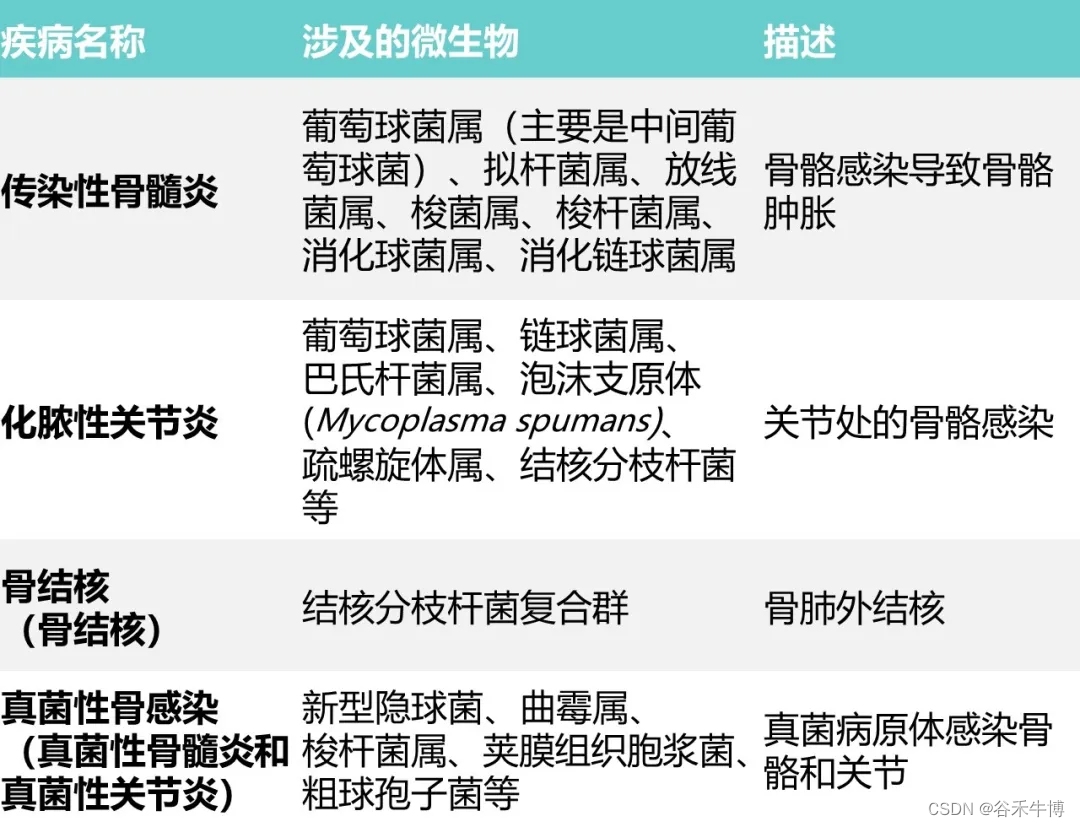 | 疾病名称 | 涉及的微生物 | 描述 |
|---|---|---|
| 传染性骨髓炎 | 葡萄球菌属（主要是中间葡萄球菌）、拟杆菌属、放线菌属、梭菌属、梭杆菌属、消化球菌属、消化链球菌属 | 骨骼感染导致骨骼肿胀 |
| 化脓性关节炎 | 葡萄球菌属、链球菌属、巴氏杆菌属、泡沫支原体(Mycoplasma spumans)、疏螺旋体属、结核分枝杆菌等 | 关节处的骨骼感染 |
| 骨结核（骨结核） | 结核分枝杆菌复合群 | 骨肺外结核 |
| 真菌性骨感染（真菌性骨髓炎和真菌性关节炎） | 新型隐球菌、曲霉属、梭杆菌属、荚膜组织胞浆菌、粗球孢子菌等 | 真菌病原体感染骨骼和关节 |

CSDN @谷禾牛博